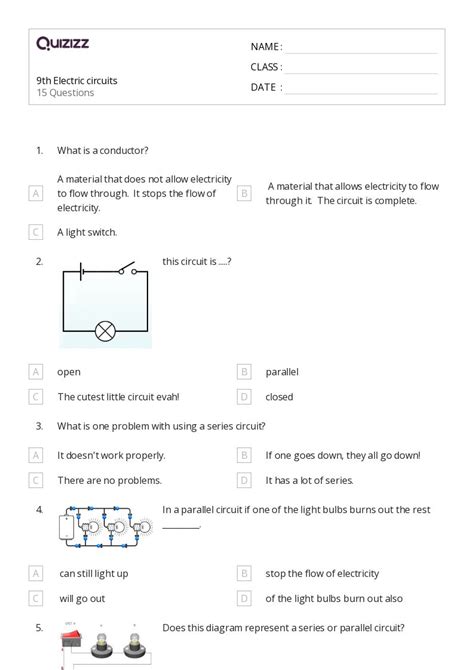 Quizizz

9th Electric circuits
15 Questions

NAME :
CLASS :
DATE :

1. What is a conductor?

A A material that does not allow electricity to flow through. It stops the flow of electricity.

B A material that allows electricity to flow through it. The circuit is complete.

C A light switch.

2. this circuit is .....?

A open

B parallel

C The cutest little circuit evah!

D closed

3. What is one problem with using a series circuit?

A It doesn't work properly.

B If one goes down, they all go down!

C There are no problems.

D It has a lot of series.

4. In a parallel circuit if one of the light bulbs burns out the rest ________.

A can still light up

B stop the flow of electricity

C will go out

D of the light bulbs burn out also

5. Does this diagram represent a series or parallel circuit?